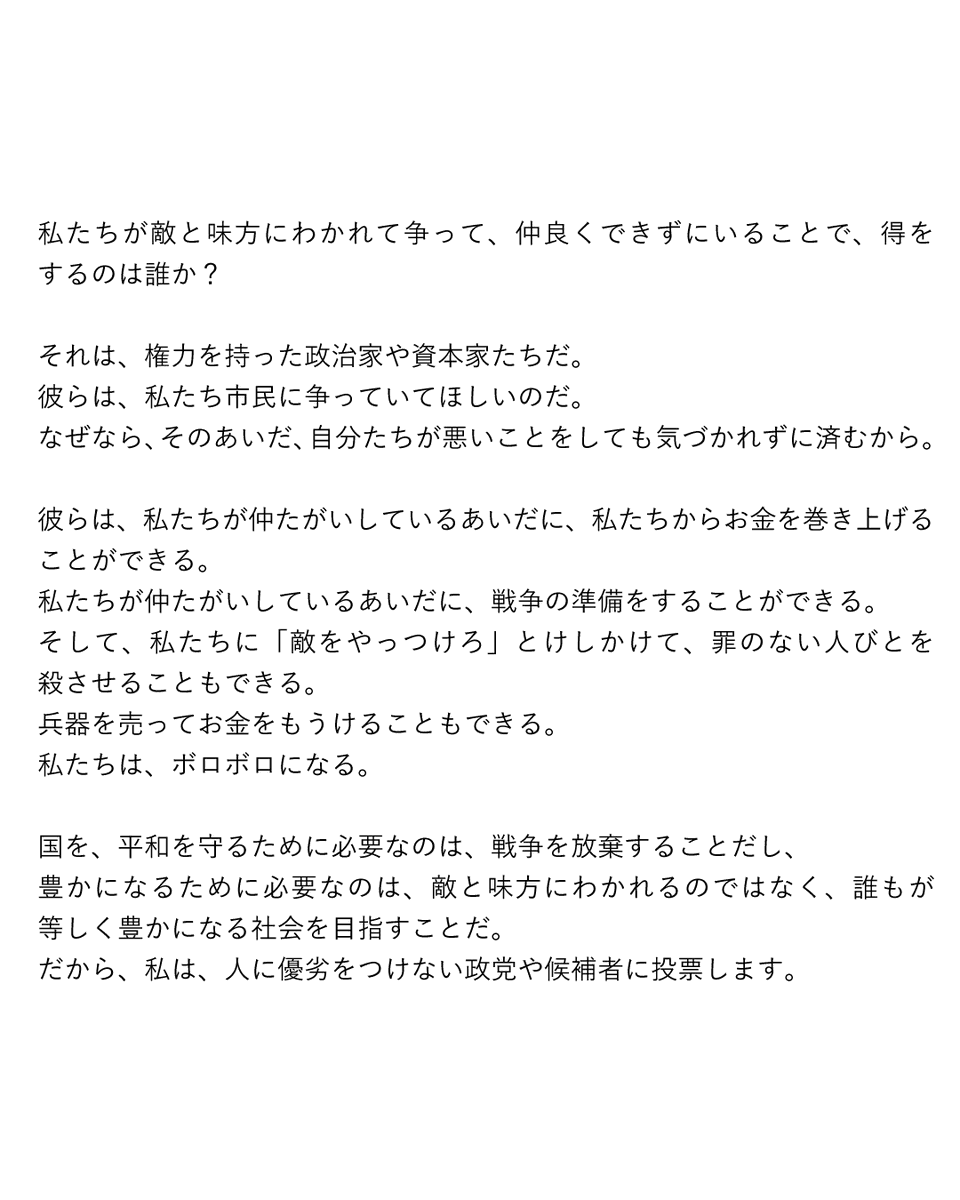 私たちが敵と味方にわかれて争って、仲良くできずにいることで、得をするのは誰か？

それは、権力を持った政治家や資本家たちだ。
彼らは、私たち市民に争っていてほしいのだ。
なぜなら、そのあいだ、自分たちが悪いことをしても気づかれずに済むから。

彼らは、私たちが仲たがいしているあいだに、私たちからお金を巻き上げることができる。
私たちが仲たがいしているあいだに、戦争の準備をすることができる。
そして、私たちに「敵をやっつけろ」とけしかけて、罪のない人びとを殺させることもできる。
兵器を売ってお金をもうけることもできる。
私たちは、ボロボロになる。

国を、平和を守るために必要なのは、戦争を放棄することだし、
豊かになるために必要なのは、敵と味方にわかれるのではなく、誰もが等しく豊かになる社会を目指すことだ。
だから、私は、人に優劣をつけない政党や候補者に投票します。